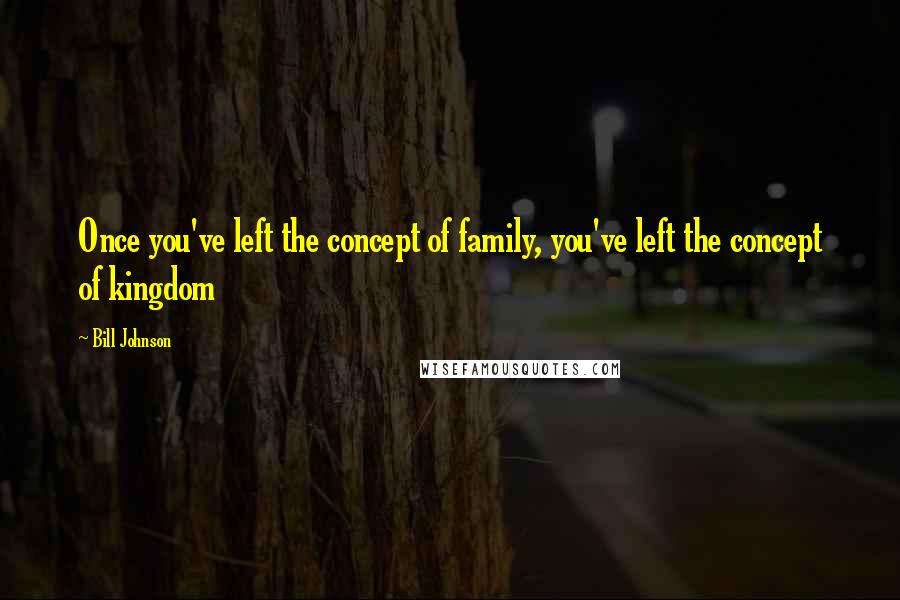 Once you've left the concept of family, you've left the concept of kingdom

~ Bill Johnson

WISEFAMOUSQUOTES.COM